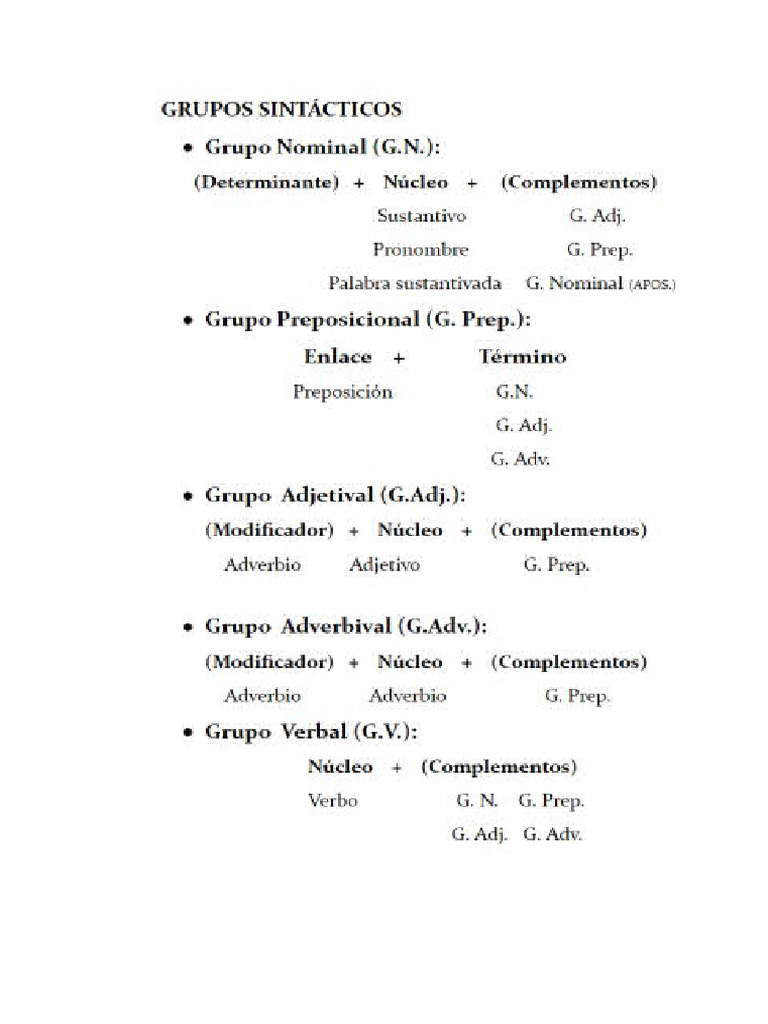 GRUPOS SINTÁCTICOS

• Grupo Nominal (G.N.):

(Determinante) + Núcleo + (Complementos)

Sustantivo G. Adj.

Pronombre G. Prep.

Palabra sustantivada G. Nominal (APOS.)

• Grupo Preposicional (G. Prep.):

Enlace + Término

Preposición G.N.

G. Adj.

G. Adv.

• Grupo Adjetival (G.Adj.):

(Modificador) + Núcleo + (Complementos)

Adverbio Adjetivo G. Prep.

• Grupo Adverbival (G.Adv.):

(Modificador) + Núcleo + (Complementos)

Adverbio Adverbio G. Prep.

• Grupo Verbal (G.V.):

Núcleo + (Complementos)

Verbo G. N. G. Prep.

G. Adj. G. Adv.